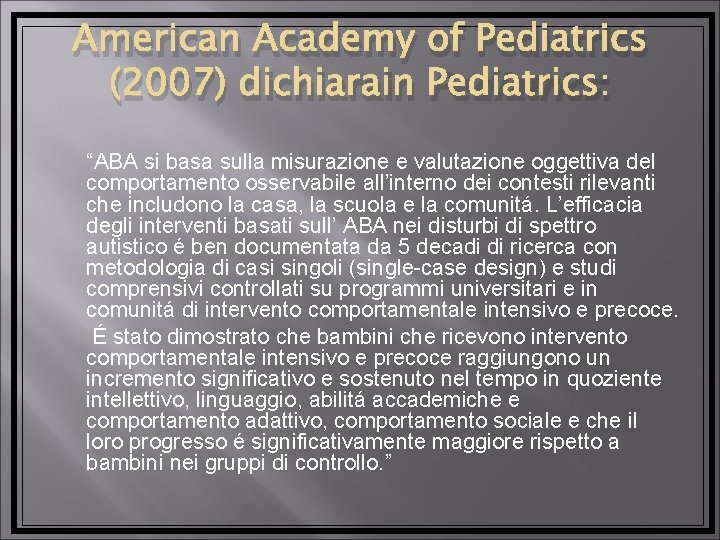 American Academy of Pediatrics (2007) dichiarain Pediatrics:

“ABA si basa sulla misurazione e valutazione oggettiva del comportamento osservabile all’interno dei contesti rilevanti che includono la casa, la scuola e la comunitá. L’efficacia degli interventi basati sull’ ABA nei disturbi di spettro autistico é ben documentata da 5 decadi di ricerca con metodologia di casi singoli (single-case design) e studi comprensivi controllati su programmi universitari e in comunitá di intervento comportamentale intensivo e precoce.

É stato dimostrato che bambini che ricevono intervento comportamentale intensivo e precoce raggiungono un incremento significativo e sostenuto nel tempo in quoziente intellettivo, linguaggio, abilitá accademiche e comportamento adattivo, comportamento sociale e che il loro progresso é significativamente maggiore rispetto a bambini nei gruppi di controllo.”